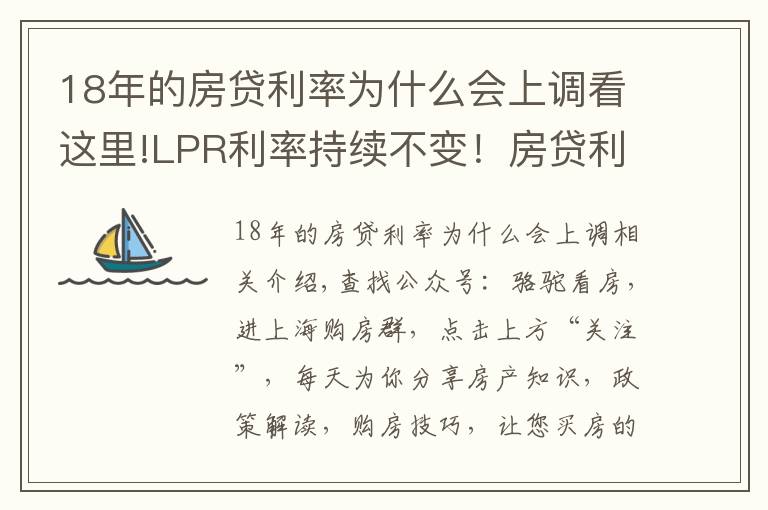 18年的房贷利率为什么会上调看这里!LPR利率持续不变！房贷利

18年的房贷利率为什么会上调相关介绍，查找公众号：骆驼看房，进上海购房群，点击上方“关注”，每天为你分享房产知识，政策解读，购房技巧，让您买房的